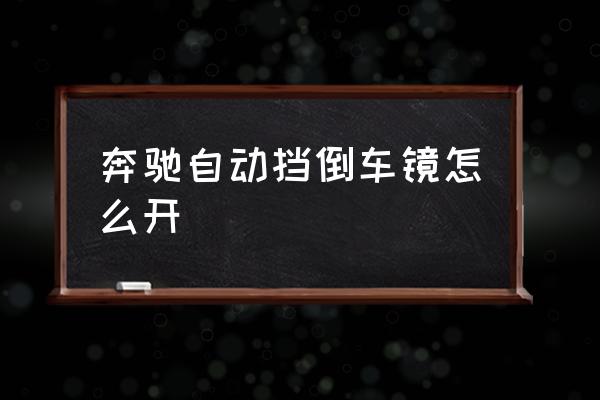 奔驰自动挡倒车镜怎么开